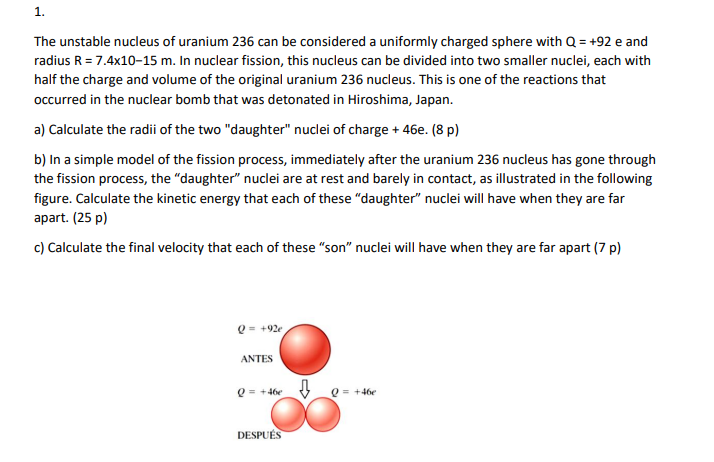 1.

The unstable nucleus of uranium 236 can be considered a uniformly charged sphere with Q = +92 e and radius R = 7.4x10−15 m. In nuclear fission, this nucleus can be divided into two smaller nuclei, each with half the charge and volume of the original uranium 236 nucleus. This is one of the reactions that occurred in the nuclear bomb that was detonated in Hiroshima, Japan.

a) Calculate the radii of the two "daughter" nuclei of charge + 46e. (8 p)

b) In a simple model of the fission process, immediately after the uranium 236 nucleus has gone through the fission process, the “daughter” nuclei are at rest and barely in contact, as illustrated in the following figure. Calculate the kinetic energy that each of these “daughter” nuclei will have when they are far apart. (25 p)

c) Calculate the final velocity that each of these “son” nuclei will have when they are far apart (7 p)

$Q = +92e$

ANTES

$Q = +46e$

$Q = +46e$

DESPUÉS